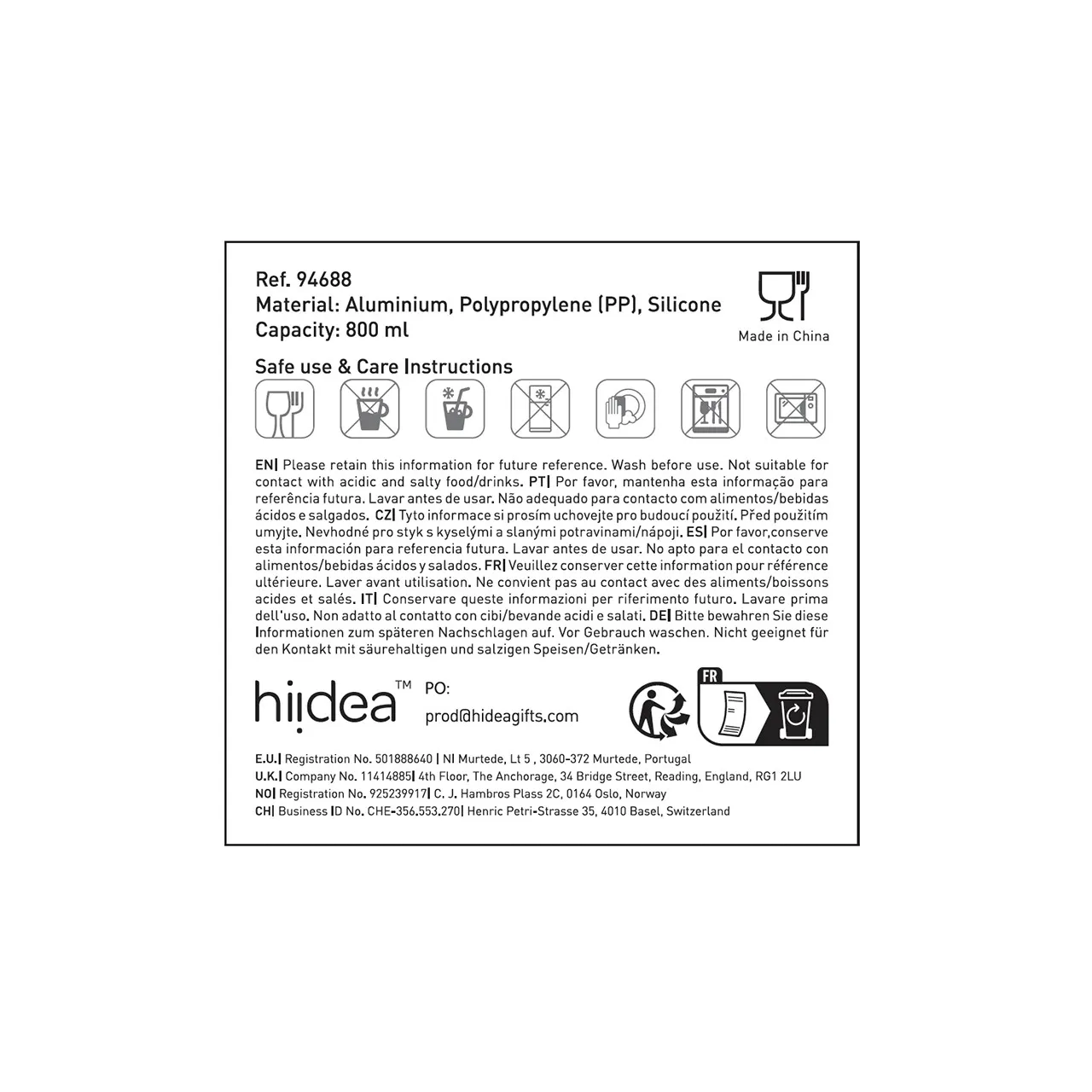 Ref. 94688
Material: Aluminium, Polypropylene (PP), Silicone
Capacity: 800 ml

Made in China

Safe use & Care Instructions

EN| Please retain this information for future reference. Wash before use. Not suitable for contact with acidic and salty food/drinks. PT| Por favor, mantenha esta informação para referência futura. Lavar antes de usar. Não adequado para contacto com alimentos/bebidas ácidos e salgados. CZ| Tyto informace si prosím uchovejte pro budoucí použití. Před použitím umyjte. Nevhodné pro styk s kyselými a slanými potravinami/nápoji. ES| Por favor,conserve esta información para referencia futura. Lavar antes de usar. No apto para el contacto con alimentos/bebidas ácidos y salados. FR| Veuillez conserver cette information pour référence ultérieure. Laver avant utilisation. Ne convient pas au contact avec des aliments/boissons acides et salés. IT| Conservare queste informazioni per riferimento futuro. Lavare prima dell'uso. Non adatto al contatto con cibi/bevande acidi e salati. DE| Bitte bewahren Sie diese Informationen zum späteren Nachschlagen auf. Vor Gebrauch waschen. Nicht geeignet für den Kontakt mit säurehaltigen und salzigen Speisen/Getränken.

hiidea™ PO:
prod@hideagifts.com

FR

E.U.| Registration No. 501888640 | NI Murtede, Lt 5 , 3060-372 Murtede, Portugal
U.K.| Company No. 11414885| 4th Floor, The Anchorage, 34 Bridge Street, Reading, England, RG1 2LU
NO| Registration No. 925239917| C. J. Hambros Plass 2C, 0164 Oslo, Norway
CH| Business ID No. CHE-356.553.270| Henric Petri-Strasse 35, 4010 Basel, Switzerland